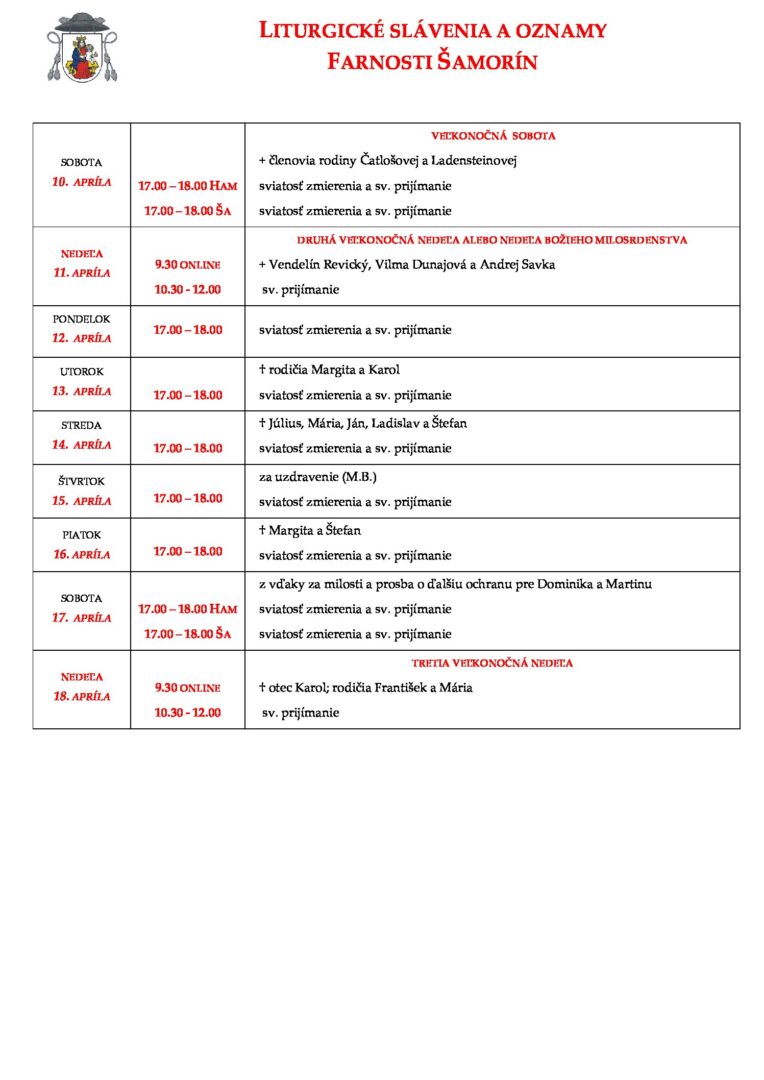 LITURGICKÉ SLÁVENIA A OZNAMY
FARNOSTI ŠAMORÍN

| | | |
|---|---|---|
| SOBOTA 10. APRÍLA | 17.00 – 18.00 HAM<br>17.00 – 18.00 ŠA | VEĽKONOČNÁ SOBOTA<br>+ členovia rodiny Čatlošovej a Ladensteinovej<br>sviatosť zmierenia a sv. prijímanie<br>sviatosť zmierenia a sv. prijímanie |
| NEDEĽA 11. APRÍLA | 9.30 ONLINE<br>10.30 - 12.00 | DRUHÁ VEĽKONOČNÁ NEDEĽA ALEBO NEDEĽA BOŽIEHO MILOSRDENSTVA<br>+ Vendelín Revický, Vilma Dunajová a Andrej Savka<br>sv. prijímanie |
| PONDELOK 12. APRÍLA | 17.00 – 18.00 | sviatosť zmierenia a sv. prijímanie |
| UTOROK 13. APRÍLA | 17.00 – 18.00 | † rodičia Margita a Karol<br>sviatosť zmierenia a sv. prijímanie |
| STREDA 14. APRÍLA | 17.00 – 18.00 | † Július, Mária, Ján, Ladislav a Štefan<br>sviatosť zmierenia a sv. prijímanie |
| ŠTVRTOK 15. APRÍLA | 17.00 – 18.00 | za uzdravenie (M.B.)<br>sviatosť zmierenia a sv. prijímanie |
| PIATOK 16. APRÍLA | 17.00 – 18.00 | † Margita a Štefan<br>sviatosť zmierenia a sv. prijímanie |
| SOBOTA 17. APRÍLA | 17.00 – 18.00 HAM<br>17.00 – 18.00 ŠA | z vďaky za milosti a prosba o ďalšiu ochranu pre Dominika a Martinu<br>sviatosť zmierenia a sv. prijímanie<br>sviatosť zmierenia a sv. prijímanie |
| NEDEĽA 18. APRÍLA | 9.30 ONLINE<br>10.30 - 12.00 | TRETIA VEĽKONOČNÁ NEDEĽA<br>† otec Karol; rodičia František a Mária<br>sv. prijímanie |